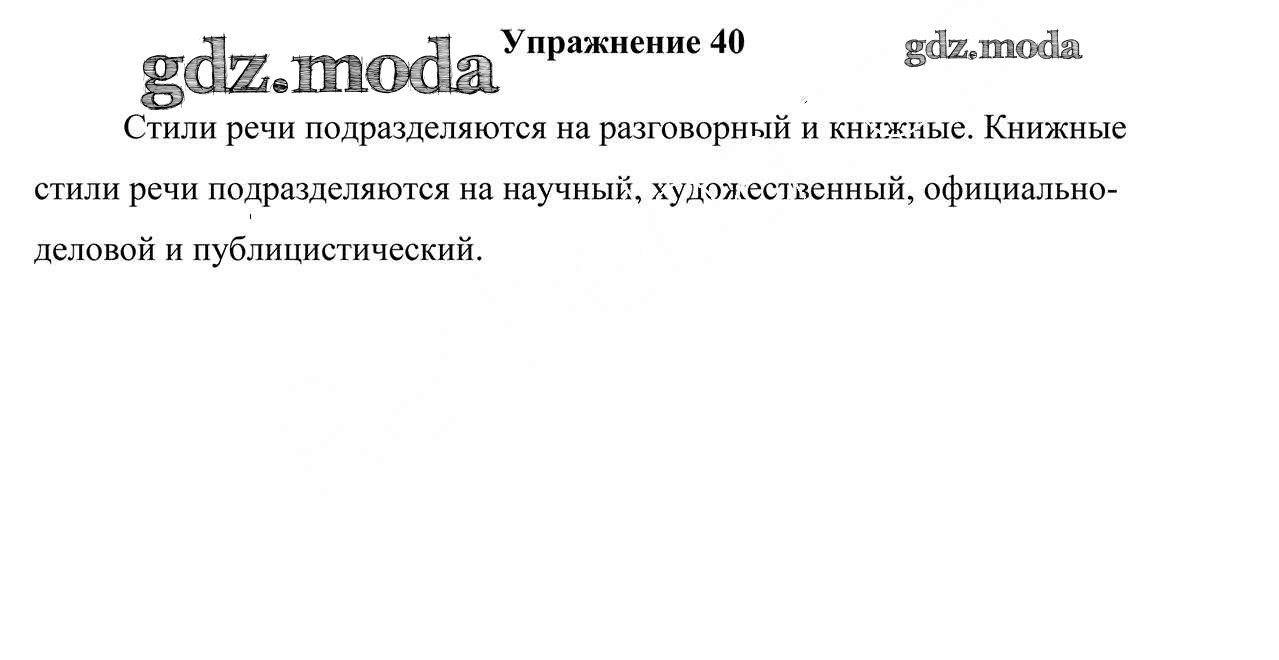 Упражнение 40

Стили речи подразделяются на разговорный и книжные. Книжные стили речи подразделяются на научный, художественный, официально-деловой и публицистический.

gdz.moda